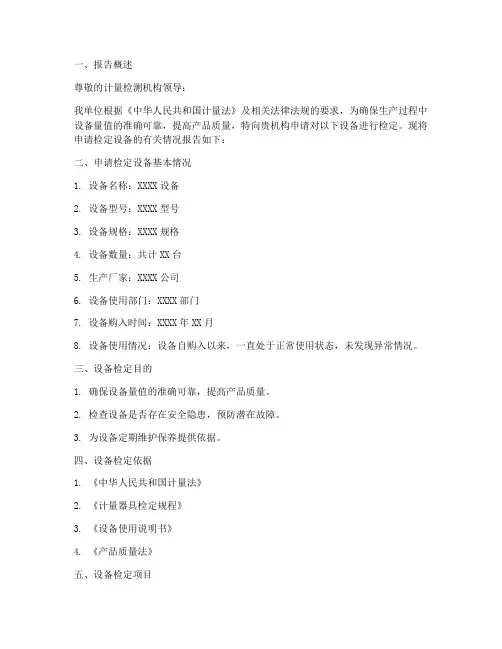 一、报告概述

尊敬的计量检测机构领导：

我单位根据《中华人民共和国计量法》及相关法律法规的要求，为确保生产过程中设备量值的准确可靠，提高产品质量，特向贵机构申请对以下设备进行检定。现将申请检定设备的有关情况报告如下：

二、申请检定设备基本情况

1. 设备名称：XXXX 设备

2. 设备型号：XXXX 型号

3. 设备规格：XXXX 规格

4. 设备数量：共计 XX 台

5. 生产厂家：XXXX 公司

6. 设备使用部门：XXXX 部门

7. 设备购入时间：XXXX 年 XX 月

8. 设备使用情况：设备自购入以来，一直处于正常使用状态，未发现异常情况。

三、设备检定目的

1. 确保设备量值的准确可靠，提高产品质量。

2. 检查设备是否存在安全隐患，预防潜在故障。

3. 为设备定期维护保养提供依据。

四、设备检定依据

1. 《中华人民共和国计量法》

2. 《计量器具检定规程》

3. 《设备使用说明书》

4. 《产品质量法》

五、设备检定项目